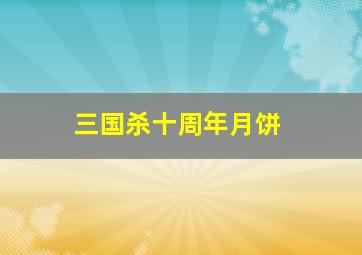 三国杀十周年月饼